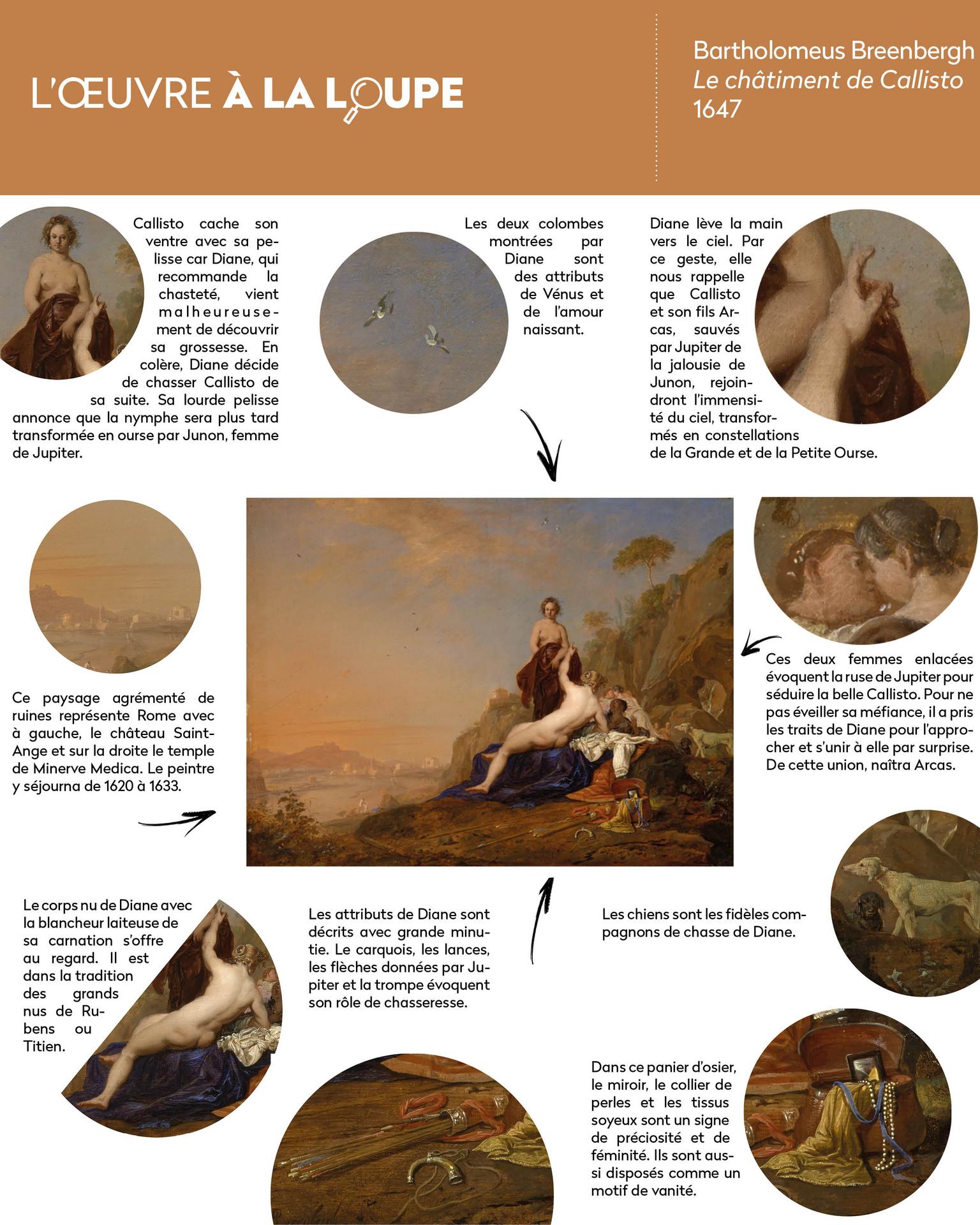 L'ŒUVRE À LA LOUPE

Bartholomeus Breenbergh
Le châtiment de Callisto
1647

Callisto cache son ventre avec sa pelisse car Diane, qui recommande la chasteté, vient malheureusement de découvrir sa grossesse. En colère, Diane décide de chasser Callisto de sa suite. Sa lourde pelisse annonce que la nymphe sera plus tard transformée en ourse par Junon, femme de Jupiter.

Les deux colombes montrées par Diane sont des attributs de Vénus et de l'amour naissant.

Diane lève la main vers le ciel. Par ce geste, elle nous rappelle que Callisto et son fils Arcas, sauvés par Jupiter de la jalousie de Junon, rejoindront l'immensité du ciel, transformés en constellations de la Grande et de la Petite Ourse.

Ce paysage agrémenté de ruines représente Rome avec à gauche, le château Saint-Ange et sur la droite le temple de Minerve Medica. Le peintre y séjourna de 1620 à 1633.

Ces deux femmes enlacées évoquent la ruse de Jupiter pour séduire la belle Callisto. Pour ne pas éveiller sa méfiance, il a pris les traits de Diane pour l'approcher et s'unir à elle par surprise. De cette union, naîtra Arcas.

Le corps nu de Diane avec la blancheur laiteuse de sa carnation s'offre au regard. Il est dans la tradition des grands nus de Rubens ou Titien.

Les attributs de Diane sont décrits avec grande minutie. Le carquois, les lances, les flèches données par Jupiter et la trompe évoquent son rôle de chasseresse.

Les chiens sont les fidèles compagnons de chasse de Diane.

Dans ce panier d'osier, le miroir, le collier de perles et les tissus soyeux sont un signe de préciosité et de féminité. Ils sont aussi disposés comme un motif de vanité.